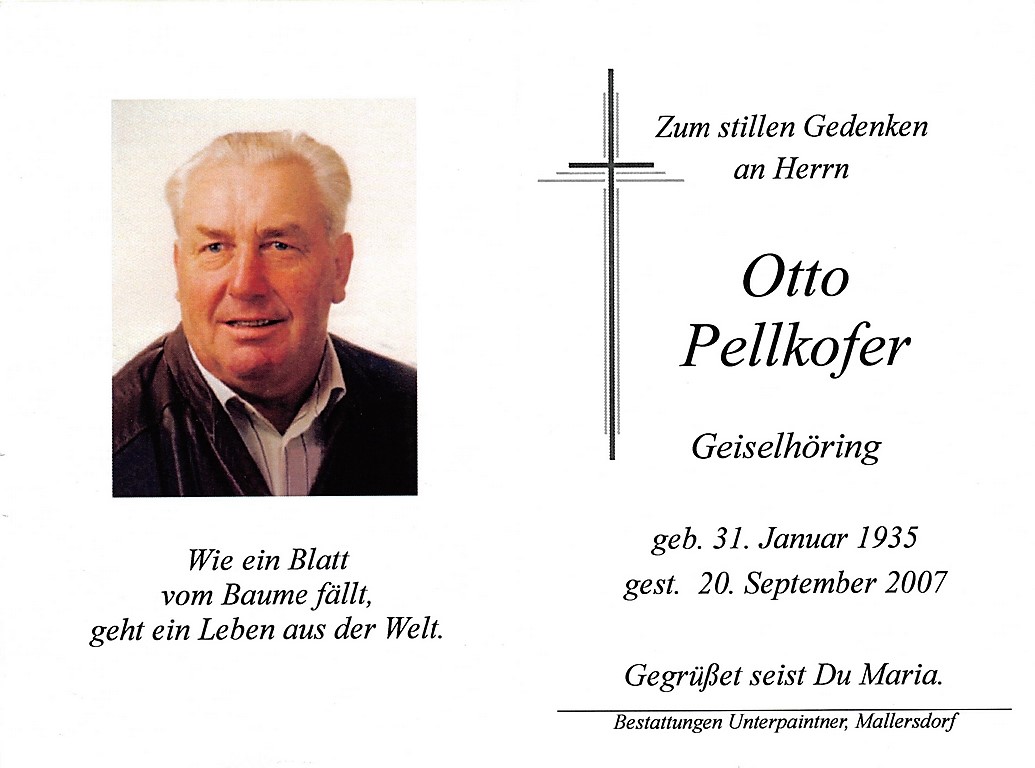 Wie ein Blatt
vom Baume fällt,
geht ein Leben aus der Welt.

Zum stillen Gedenken
an Herrn

Otto
Pellkofer

Geiselhöring

geb. 31. Januar 1935
gest. 20. September 2007

Gegrüßet seist Du Maria.

Bestattungen Unterpaintner, Mallersdorf